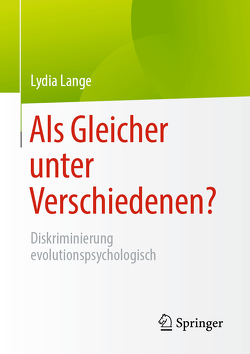 Lydia Lange

Als Gleicher unter Verschiedenen?

Diskriminierung evolutionspsychologisch

Springer